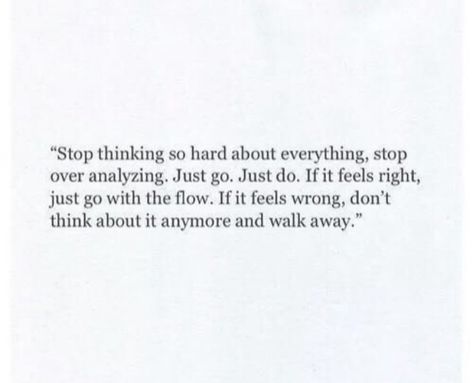 “Stop thinking so hard about everything, stop over analyzing. Just go. Just do. If it feels right, just go with the flow. If it feels wrong, don’t think about it anymore and walk away.”